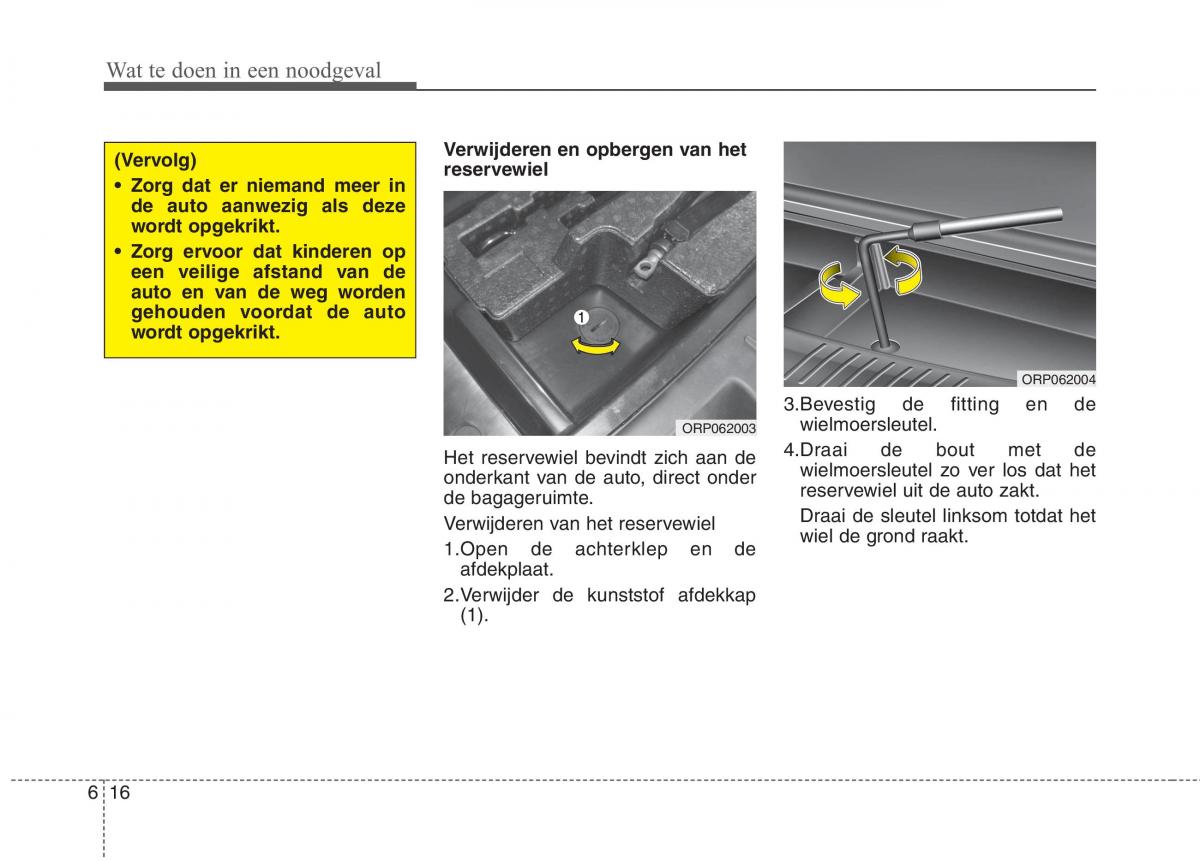 Wat te doen in een noodgeval

(Vervolg)
• Zorg dat er niemand meer in de auto aanwezig als deze wordt opgekrikt.
• Zorg ervoor dat kinderen op een veilige afstand van de auto en van de weg worden gehouden voordat de auto wordt opgekrikt.

Verwijderen en opbergen van het reservewiel

1

ORP062003

Het reservewiel bevindt zich aan de onderkant van de auto, direct onder de bagageruimte.

Verwijderen van het reservewiel

1.Open de achterklep en de afdekplaat.

2.Verwijder de kunststof afdekkap (1).

ORP062004

3.Bevestig de fitting en de wielmoersleutel.

4.Draai de bout met de wielmoersleutel zo ver los dat het reservewiel uit de auto zakt.

Draai de sleutel linksom totdat het wiel de grond raakt.

6 16